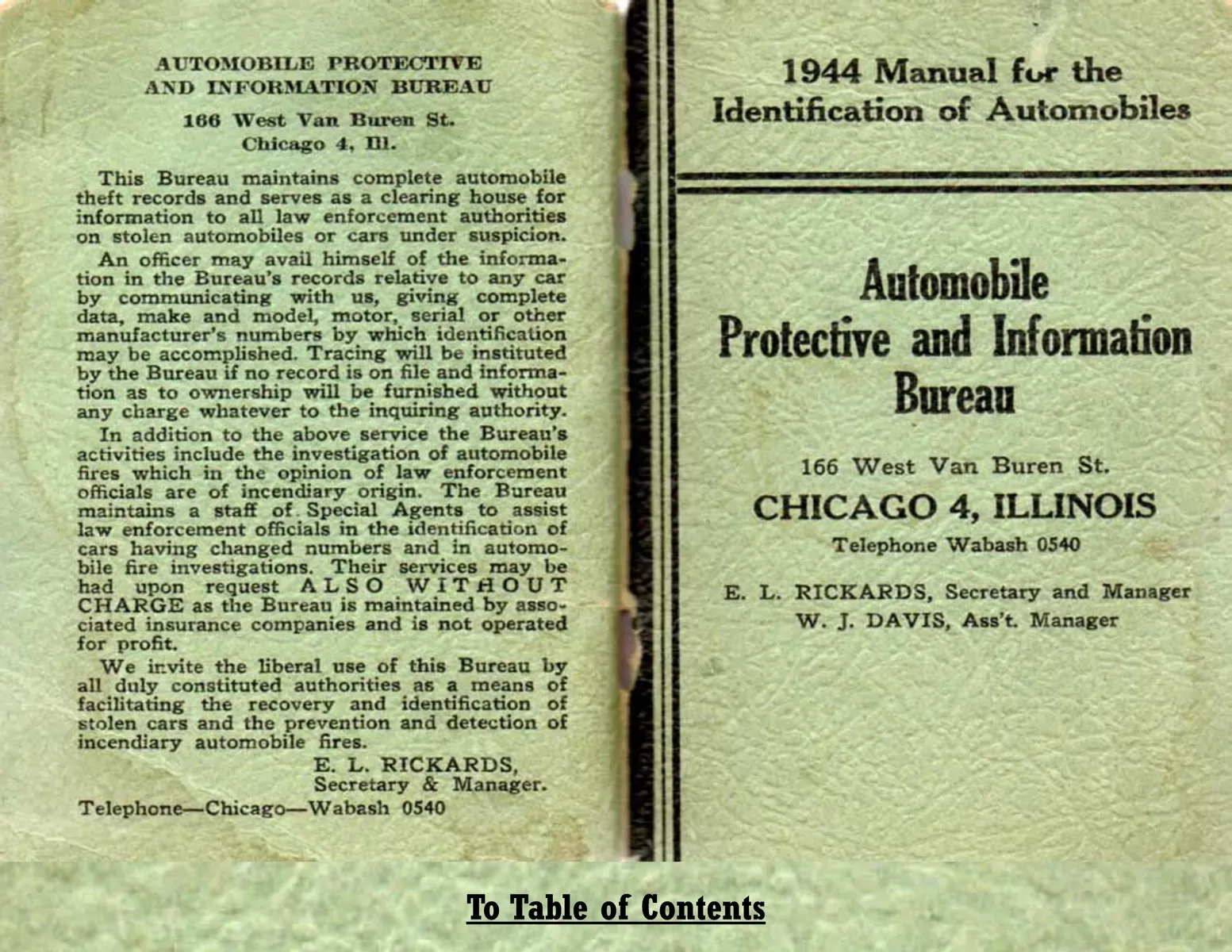 AUTOMOBILE PROTECTIVE AND INFORMATION BUREAU

166 West Van Buren St.
Chicago 4, Ill.

This Bureau maintains complete automobile theft records and serves as a clearing house for information to all law enforcement authorities on stolen automobiles or cars under suspicion.

An officer may avail himself of the information in the Bureau's records relative to any car by communicating with us, giving complete data, make and model, motor, serial or other manufacturer's numbers by which identification may be accomplished. Tracing will be instituted by the Bureau if no record is on file and information as to ownership will be furnished without any charge whatever to the inquiring authority.

In addition to the above service the Bureau's activities include the investigation of automobile fires which in the opinion of law enforcement officials are of incendiary origin. The Bureau maintains a staff of Special Agents to assist law enforcement officials in the identification of cars having changed numbers and in automobile fire investigations. Their services may be had upon request ALSO WITHOUT CHARGE as the Bureau is maintained by associated insurance companies and is not operated for profit.

We invite the liberal use of this Bureau by all duly constituted authorities as a means of facilitating the recovery and identification of stolen cars and the prevention and detection of incendiary automobile fires.

E. L. RICKARDS,
Secretary & Manager.

Telephone—Chicago—Wabash 0540

1944 Manual for the Identification of Automobiles

Automobile Protective and Information Bureau

166 West Van Buren St.
CHICAGO 4, ILLINOIS
Telephone Wabash 0540

E. L. RICKARDS, Secretary and Manager
W. J. DAVIS, Ass't. Manager

To Table of Contents